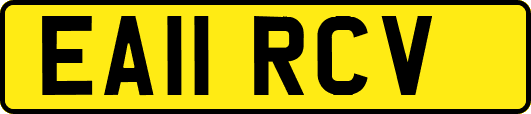 EA11 RCV